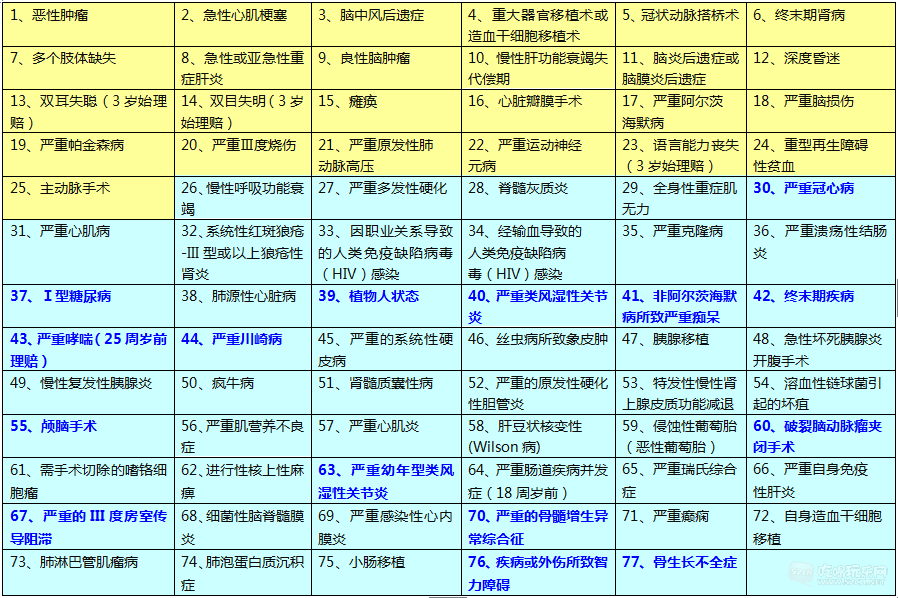 | | | | | | |
|---|---|---|---|---|---|
| 1、恶性肿瘤 | 2、急性心肌梗塞 | 3、脑中风后遗症 | 4、重大器官移植术或造血干细胞移植术 | 5、冠状动脉搭桥术 | 6、终末期肾病 |
| 7、多个肢体缺失 | 8、急性或亚急性重症肝炎 | 9、良性脑肿瘤 | 10、慢性肝功能衰竭失代偿期 | 11、脑炎后遗症或脑膜炎后遗症 | 12、深度昏迷 |
| 13、双耳失聪（3岁始理赔） | 14、双目失明（3岁始理赔） | 15、瘫痪 | 16、心脏瓣膜手术 | 17、严重阿尔茨海默病 | 18、严重脑损伤 |
| 19、严重帕金森病 | 20、严重Ⅲ度烧伤 | 21、严重原发性肺动脉高压 | 22、严重运动神经元病 | 23、语言能力丧失（3岁始理赔） | 24、重型再生障碍性贫血 |
| 25、主动脉手术 | 26、慢性呼吸功能衰竭 | 27、严重多发性硬化 | 28、脊髓灰质炎 | 29、全身性重症肌无力 | 30、严重冠心病 |
| 31、严重心肌病 | 32、系统性红斑狼疮-Ⅲ型或以上狼疮性肾炎 | 33、因职业关系导致的人类免疫缺陷病毒（HIV）感染 | 34、经输血导致的人类免疫缺陷病毒（HIV）感染 | 35、严重克隆病 | 36、严重溃疡性结肠炎 |
| 37、Ⅰ型糖尿病 | 38、肺源性心脏病 | 39、植物人状态 | 40、严重类风湿性关节炎 | 41、非阿尔茨海默病所致严重痴呆 | 42、终末期疾病 |
| 43、严重哮喘（25周岁前理赔） | 44、严重川崎病 | 45、严重的系统性硬皮病 | 46、丝虫病所致象皮肿 | 47、胰腺移植 | 48、急性坏死胰腺炎开腹手术 |
| 49、慢性复发性胰腺炎 | 50、疯牛病 | 51、肾髓质囊性病 | 52、严重的原发性硬化性胆管炎 | 53、特发性慢性肾上腺皮质功能减退 | 54、溶血性链球菌引起的坏疽 |
| 55、颅脑手术 | 56、严重肌营养不良症 | 57、严重心肌炎 | 58、肝豆状核变性(Wilson病) | 59、侵蚀性葡萄胎（恶性葡萄胎） | 60、破裂脑动脉瘤夹闭手术 |
| 61、需手术切除的嗜铬细胞瘤 | 62、进行性核上性麻痹 | 63、严重幼年型类风湿性关节炎 | 64、严重肠道疾病并发症（18周岁前） | 65、严重瑞氏综合症 | 66、严重自身免疫性肝炎 |
| 67、严重的Ⅲ度房室传导阻滞 | 68、细菌性脑脊髓膜炎 | 69、严重感染性心内膜炎 | 70、严重的骨髓增生异常综合征 | 71、严重癫痫 | 72、自身造血干细胞移植 |
| 73、肺淋巴管肌瘤病 | 74、肺泡蛋白质沉积症 | 75、小肠移植 | 76、疾病或外伤所致智力障碍 | 77、骨生长不全症 | |